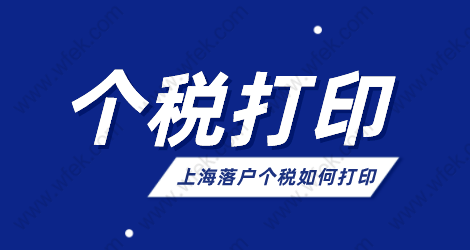 个税打印

上海落户个税如何打印

www.wfek.com